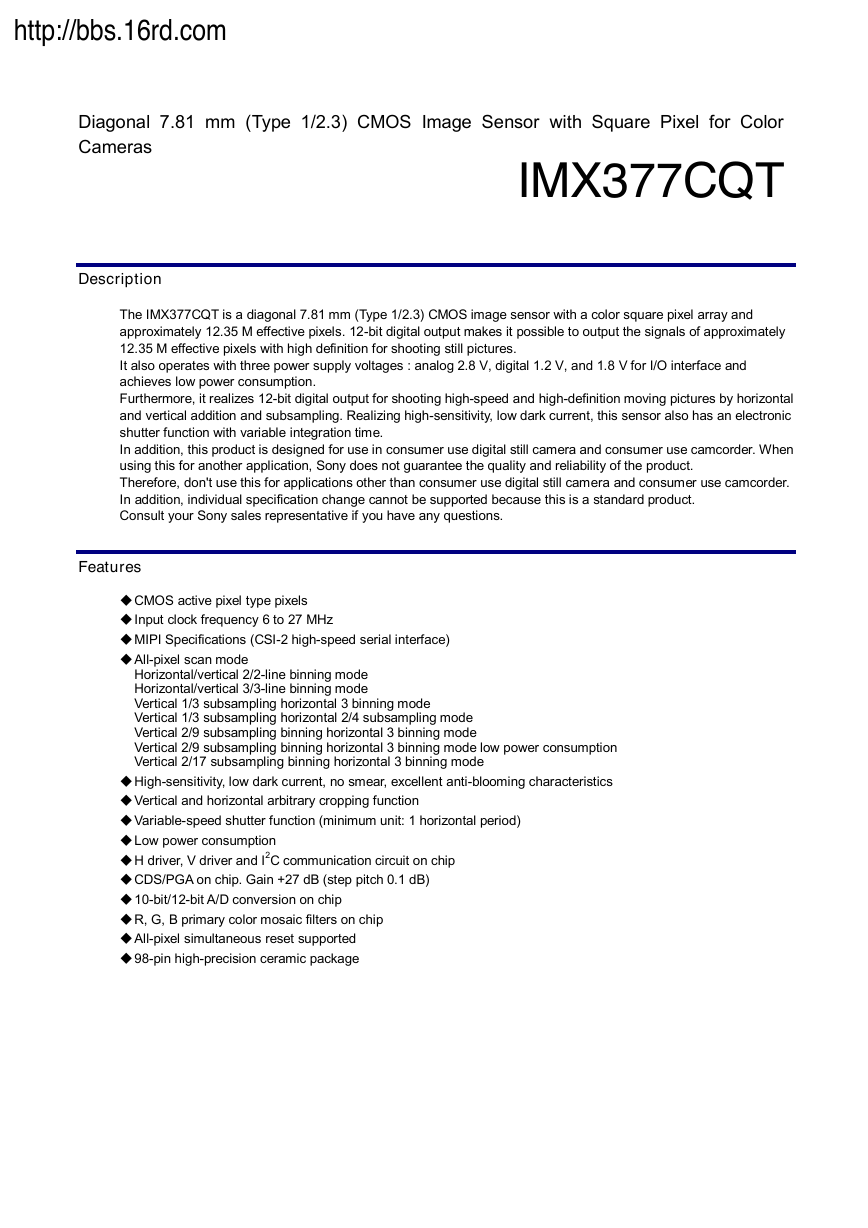 http://bbs.16rd.com

Diagonal 7.81 mm (Type 1/2.3) CMOS Image Sensor with Square Pixel for Color Cameras

IMX377CQT

Description

The IMX377CQT is a diagonal 7.81 mm (Type 1/2.3) CMOS image sensor with a color square pixel array and approximately 12.35 M effective pixels. 12-bit digital output makes it possible to output the signals of approximately 12.35 M effective pixels with high definition for shooting still pictures.
It also operates with three power supply voltages : analog 2.8 V, digital 1.2 V, and 1.8 V for I/O interface and achieves low power consumption.
Furthermore, it realizes 12-bit digital output for shooting high-speed and high-definition moving pictures by horizontal and vertical addition and subsampling. Realizing high-sensitivity, low dark current, this sensor also has an electronic shutter function with variable integration time.
In addition, this product is designed for use in consumer use digital still camera and consumer use camcorder. When using this for another application, Sony does not guarantee the quality and reliability of the product.
Therefore, don't use this for applications other than consumer use digital still camera and consumer use camcorder.
In addition, individual specification change cannot be supported because this is a standard product.
Consult your Sony sales representative if you have any questions.

Features

◆CMOS active pixel type pixels
◆Input clock frequency 6 to 27 MHz
◆MIPI Specifications (CSI-2 high-speed serial interface)
◆All-pixel scan mode
Horizontal/vertical 2/2-line binning mode
Horizontal/vertical 3/3-line binning mode
Vertical 1/3 subsampling horizontal 3 binning mode
Vertical 1/3 subsampling horizontal 2/4 subsampling mode
Vertical 2/9 subsampling binning horizontal 3 binning mode
Vertical 2/9 subsampling binning horizontal 3 binning mode low power consumption
Vertical 2/17 subsampling binning horizontal 3 binning mode
◆High-sensitivity, low dark current, no smear, excellent anti-blooming characteristics
◆Vertical and horizontal arbitrary cropping function
◆Variable-speed shutter function (minimum unit: 1 horizontal period)
◆Low power consumption
◆H driver, V driver and $I^2C$ communication circuit on chip
◆CDS/PGA on chip. Gain +27 dB (step pitch 0.1 dB)
◆10-bit/12-bit A/D conversion on chip
◆R, G, B primary color mosaic filters on chip
◆All-pixel simultaneous reset supported
◆98-pin high-precision ceramic package